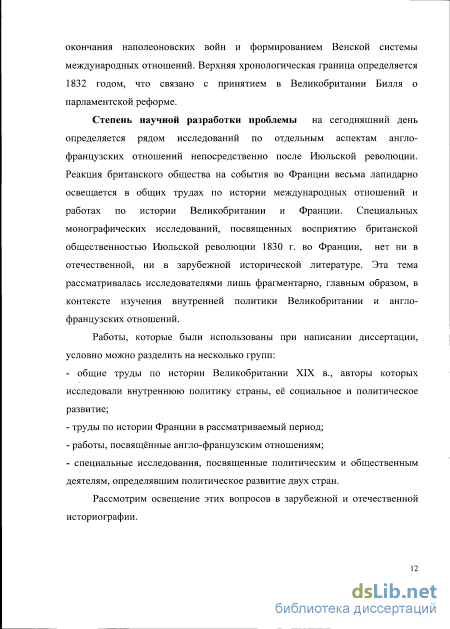 окончания наполеоновских войн и формированием Венской системы международных отношений. Верхняя хронологическая граница определяется 1832 годом, что связано с принятием в Великобритании Билля о парламентской реформе.

Степень научной разработки проблемы на сегодняшний день определяется рядом исследований по отдельным аспектам англо-французских отношений непосредственно после Июльской революции. Реакция британского общества на события во Франции весьма лапидарно освещается в общих трудах по истории международных отношений и работах по истории Великобритании и Франции. Специальных монографических исследований, посвященных восприятию британской общественностью Июльской революции 1830 г. во Франции, нет ни в отечественной, ни в зарубежной исторической литературе. Эта тема рассматривалась исследователями лишь фрагментарно, главным образом, в контексте изучения внутренней политики Великобритании и англо-французских отношений.

Работы, которые были использованы при написании диссертации, условно можно разделить на несколько групп:
- общие труды по истории Великобритании XIX в., авторы которых исследовали внутреннюю политику страны, её социальное и политическое развитие;
- труды по истории Франции в рассматриваемый период;
- работы, посвящённые англо-французским отношениям;
- специальные исследования, посвященные политическим и общественным деятелям, определявшим политическое развитие двух стран.

Рассмотрим освещение этих вопросов в зарубежной и отечественной историографии.

12

dsLib.net
библиотека диссертаций